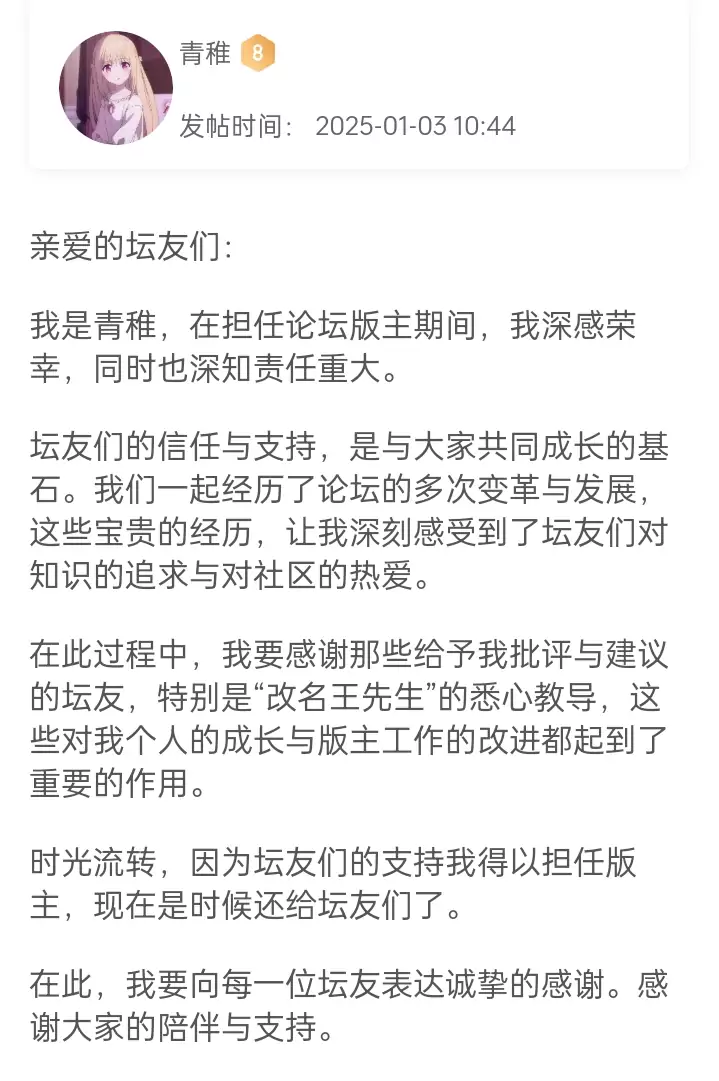 青稚 8

发帖时间: 2025-01-03 10:44

亲爱的坛友们:

我是青稚，在担任论坛版主期间，我深感荣幸，同时也深知责任重大。

坛友们的信任与支持，是与大家共同成长的基石。我们一起经历了论坛的多次变革与发展，这些宝贵的经历，让我深刻感受到了坛友们对知识的追求与对社区的热爱。

在此过程中，我要感谢那些给予我批评与建议的坛友，特别是“改名王先生”的悉心教导，这些对我个人的成长与版主工作的改进都起到了重要的作用。

时光流转，因为坛友们的支持我得以担任版主，现在是时候还给坛友们了。

在此，我要向每一位坛友表达诚挚的感谢。感谢大家的陪伴与支持。